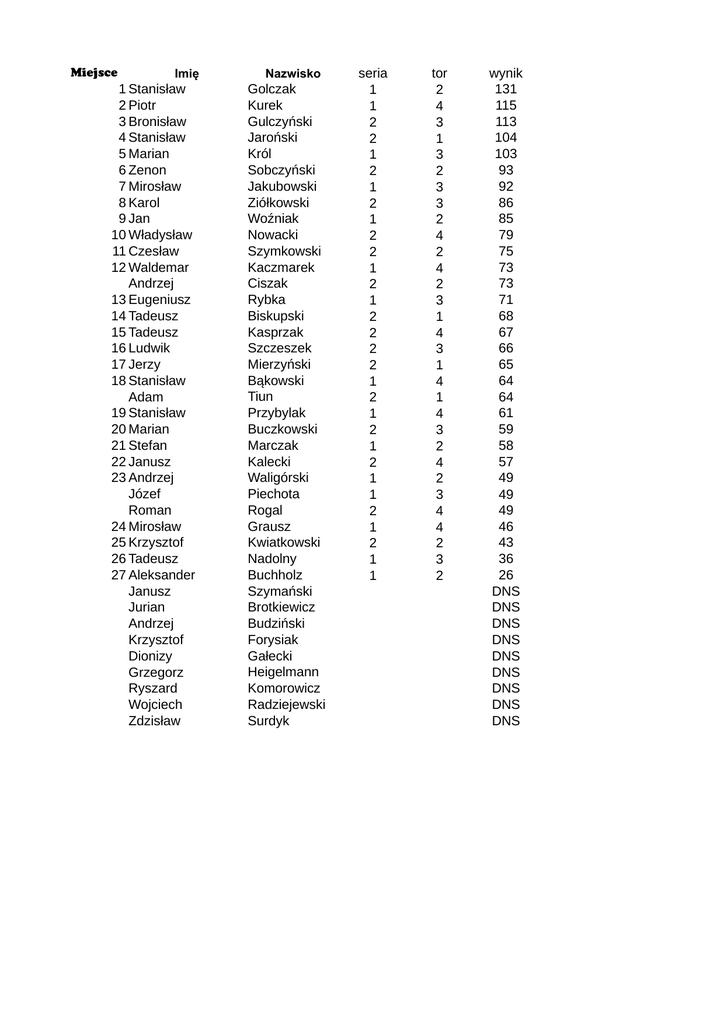 | Miejsce | Imię | Nazwisko | seria | tor | wynik |
|---|---|---|---|---|---|
| 1 | Stanisław | Golczak | 1 | 2 | 131 |
| 2 | Piotr | Kurek | 1 | 4 | 115 |
| 3 | Bronisław | Gulczyński | 2 | 3 | 113 |
| 4 | Stanisław | Jaroński | 2 | 1 | 104 |
| 5 | Marian | Król | 1 | 3 | 103 |
| 6 | Zenon | Sobczyński | 2 | 2 | 93 |
| 7 | Mirosław | Jakubowski | 1 | 3 | 92 |
| 8 | Karol | Ziółkowski | 2 | 3 | 86 |
| 9 | Jan | Woźniak | 1 | 2 | 85 |
| 10 | Władysław | Nowacki | 2 | 4 | 79 |
| 11 | Czesław | Szymkowski | 2 | 2 | 75 |
| 12 | Waldemar | Kaczmarek | 1 | 4 | 73 |
| | Andrzej | Ciszak | 2 | 2 | 73 |
| 13 | Eugeniusz | Rybka | 1 | 3 | 71 |
| 14 | Tadeusz | Biskupski | 2 | 1 | 68 |
| 15 | Tadeusz | Kasprzak | 2 | 4 | 67 |
| 16 | Ludwik | Szczeszek | 2 | 3 | 66 |
| 17 | Jerzy | Mierzyński | 2 | 1 | 65 |
| 18 | Stanisław | Bąkowski | 1 | 4 | 64 |
| | Adam | Tiun | 2 | 1 | 64 |
| 19 | Stanisław | Przybylak | 1 | 4 | 61 |
| 20 | Marian | Buczkowski | 2 | 3 | 59 |
| 21 | Stefan | Marczak | 1 | 2 | 58 |
| 22 | Janusz | Kalecki | 2 | 4 | 57 |
| 23 | Andrzej | Waligórski | 1 | 2 | 49 |
| | Józef | Piechota | 1 | 3 | 49 |
| | Roman | Rogal | 2 | 4 | 49 |
| 24 | Mirosław | Grausz | 1 | 4 | 46 |
| 25 | Krzysztof | Kwiatkowski | 2 | 2 | 43 |
| 26 | Tadeusz | Nadolny | 1 | 3 | 36 |
| 27 | Aleksander | Buchholz | 1 | 2 | 26 |
| | Janusz | Szymański | | | DNS |
| | Jurian | Brotkiewicz | | | DNS |
| | Andrzej | Budziński | | | DNS |
| | Krzysztof | Forysiak | | | DNS |
| | Dionizy | Gałecki | | | DNS |
| | Grzegorz | Heigelmann | | | DNS |
| | Ryszard | Komorowicz | | | DNS |
| | Wojciech | Radziejewski | | | DNS |
| | Zdzisław | Surdyk | | | DNS |